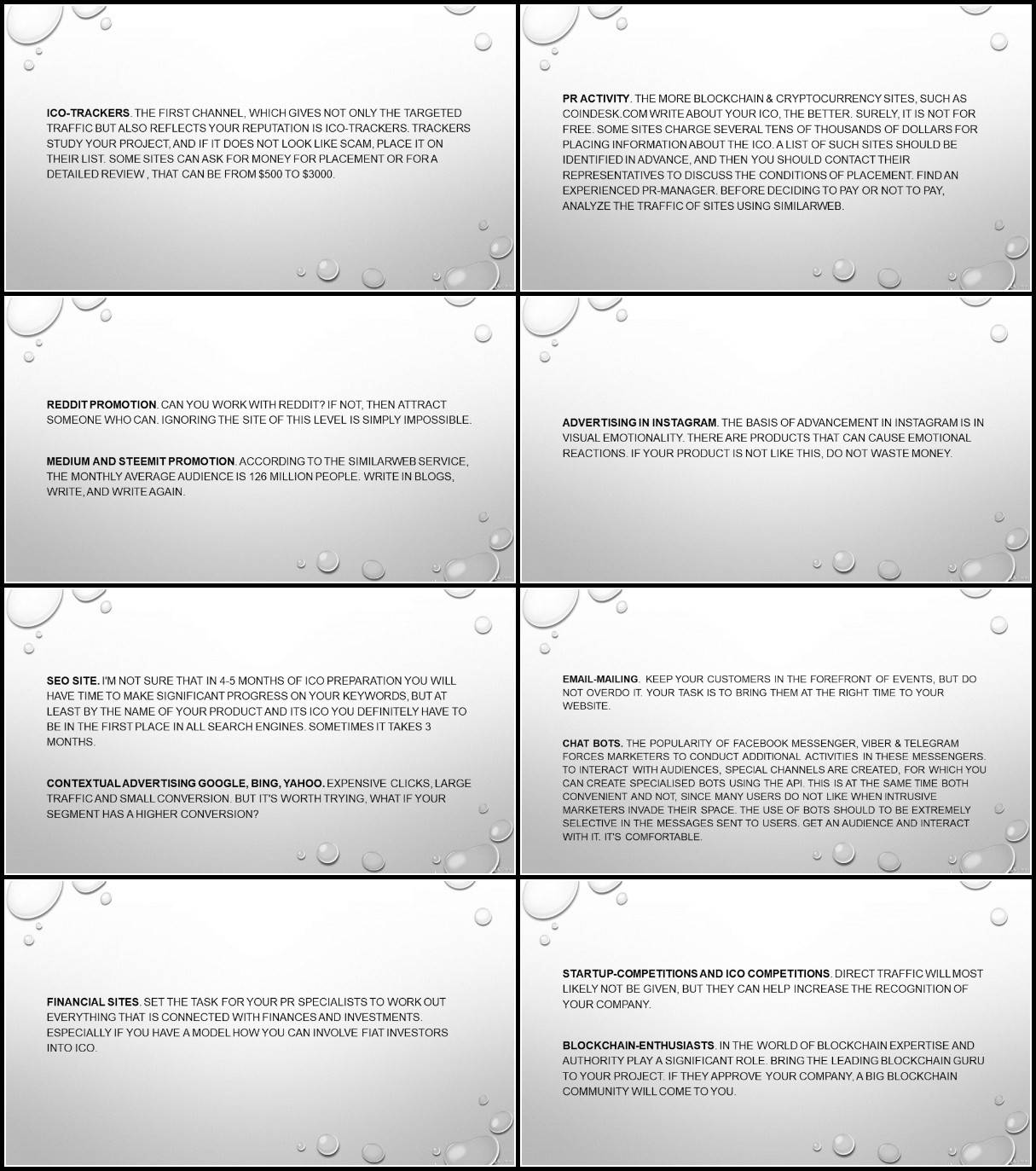 ICO-TRACKERS. THE FIRST CHANNEL, WHICH GIVES NOT ONLY THE TARGETED TRAFFIC BUT ALSO REFLECTS YOUR REPUTATION IS ICO-TRACKERS. TRACKERS STUDY YOUR PROJECT, AND IF IT DOES NOT LOOK LIKE SCAM, PLACE IT ON THEIR LIST. SOME SITES CAN ASK FOR MONEY FOR PLACEMENT OR FOR A DETAILED REVIEW , THAT CAN BE FROM $500 TO $3000.

PR ACTIVITY. THE MORE BLOCKCHAIN & CRYPTOCURRENCY SITES, SUCH AS COINDESK.COM WRITE ABOUT YOUR ICO, THE BETTER. SURELY, IT IS NOT FOR FREE. SOME SITES CHARGE SEVERAL TENS OF THOUSANDS OF DOLLARS FOR PLACING INFORMATION ABOUT THE ICO. A LIST OF SUCH SITES SHOULD BE IDENTIFIED IN ADVANCE, AND THEN YOU SHOULD CONTACT THEIR REPRESENTATIVES TO DISCUSS THE CONDITIONS OF PLACEMENT. FIND AN EXPERIENCED PR-MANAGER. BEFORE DECIDING TO PAY OR NOT TO PAY, ANALYZE THE TRAFFIC OF SITES USING SIMILARWEB.

REDDIT PROMOTION. CAN YOU WORK WITH REDDIT? IF NOT, THEN ATTRACT SOMEONE WHO CAN. IGNORING THE SITE OF THIS LEVEL IS SIMPLY IMPOSSIBLE.

MEDIUM AND STEEMIT PROMOTION. ACCORDING TO THE SIMILARWEB SERVICE, THE MONTHLY AVERAGE AUDIENCE IS 126 MILLION PEOPLE. WRITE IN BLOGS, WRITE, AND WRITE AGAIN.

ADVERTISING IN INSTAGRAM. THE BASIS OF ADVANCEMENT IN INSTAGRAM IS IN VISUAL EMOTIONALITY. THERE ARE PRODUCTS THAT CAN CAUSE EMOTIONAL REACTIONS. IF YOUR PRODUCT IS NOT LIKE THIS, DO NOT WASTE MONEY.

SEO SITE. I'M NOT SURE THAT IN 4-5 MONTHS OF ICO PREPARATION YOU WILL HAVE TIME TO MAKE SIGNIFICANT PROGRESS ON YOUR KEYWORDS, BUT AT LEAST BY THE NAME OF YOUR PRODUCT AND ITS ICO YOU DEFINITELY HAVE TO BE IN THE FIRST PLACE IN ALL SEARCH ENGINES. SOMETIMES IT TAKES 3 MONTHS.

CONTEXTUAL ADVERTISING GOOGLE, BING, YAHOO. EXPENSIVE CLICKS, LARGE TRAFFIC AND SMALL CONVERSION. BUT IT'S WORTH TRYING, WHAT IF YOUR SEGMENT HAS A HIGHER CONVERSION?

EMAIL-MAILING. KEEP YOUR CUSTOMERS IN THE FOREFRONT OF EVENTS, BUT DO NOT OVERDO IT. YOUR TASK IS TO BRING THEM AT THE RIGHT TIME TO YOUR WEBSITE.

CHAT BOTS. THE POPULARITY OF FACEBOOK MESSENGER, VIBER & TELEGRAM FORCES MARKETERS TO CONDUCT ADDITIONAL ACTIVITIES IN THESE MESSENGERS. TO INTERACT WITH AUDIENCES, SPECIAL CHANNELS ARE CREATED, FOR WHICH YOU CAN CREATE SPECIALISED BOTS USING THE API. THIS IS AT THE SAME TIME BOTH CONVENIENT AND NOT, SINCE MANY USERS DO NOT LIKE WHEN INTRUSIVE MARKETERS INVADE THEIR SPACE. THE USE OF BOTS SHOULD TO BE EXTREMELY SELECTIVE IN THE MESSAGES SENT TO USERS. GET AN AUDIENCE AND INTERACT WITH IT. IT'S COMFORTABLE.

FINANCIAL SITES. SET THE TASK FOR YOUR PR SPECIALISTS TO WORK OUT EVERYTHING THAT IS CONNECTED WITH FINANCES AND INVESTMENTS. ESPECIALLY IF YOU HAVE A MODEL HOW YOU CAN INVOLVE FIAT INVESTORS INTO ICO.

STARTUP-COMPETITIONS AND ICO COMPETITIONS. DIRECT TRAFFIC WILL MOST LIKELY NOT BE GIVEN, BUT THEY CAN HELP INCREASE THE RECOGNITION OF YOUR COMPANY.

BLOCKCHAIN-ENTHUSIASTS. IN THE WORLD OF BLOCKCHAIN EXPERTISE AND AUTHORITY PLAY A SIGNIFICANT ROLE. BRING THE LEADING BLOCKCHAIN GURU TO YOUR PROJECT. IF THEY APPROVE YOUR COMPANY, A BIG BLOCKCHAIN COMMUNITY WILL COME TO YOU.